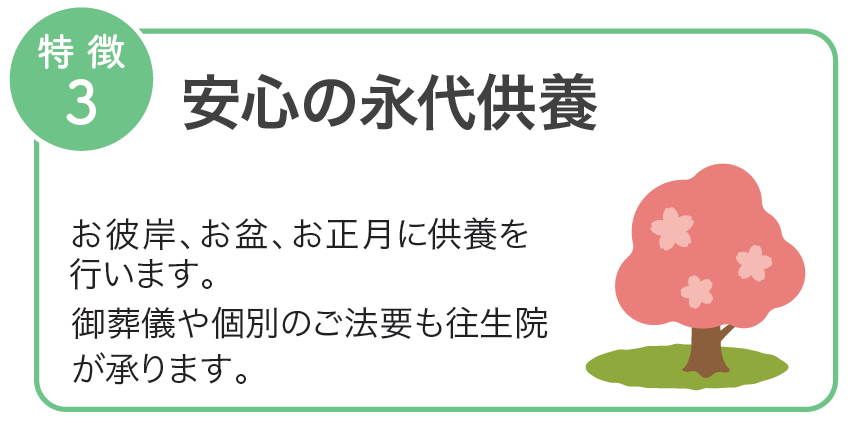 特徴
3
安心の永代供養

お彼岸、お盆、お正月に供養を行います。
御葬儀や個別のご法要も往生院が承ります。